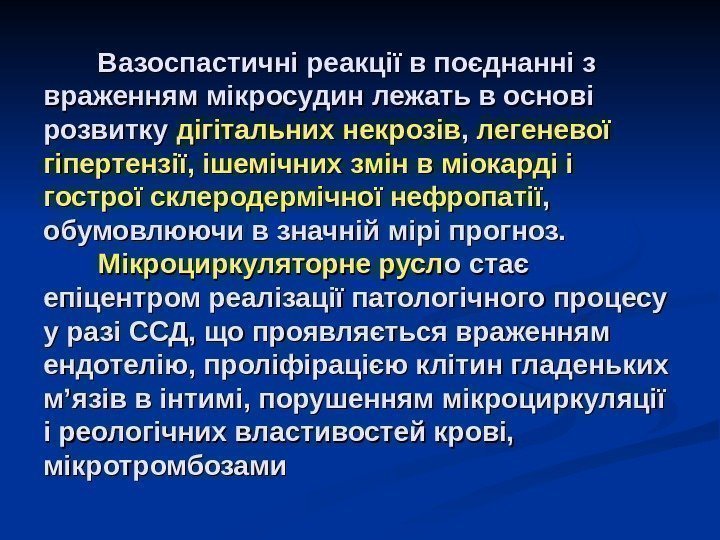 Вазоспастичні реакції в поєднанні з враженням мікросудин лежать в основі розвитку дігітальних некрозів, легеневої гіпертензії, ішемічних змін в міокарді і гострої склеродермічної нефропатії, обумовлюючи в значній мірі прогноз.

Мікроциркуляторне русло стає епіцентром реалізації патологічного процесу у разі ССД, що проявляється враженням ендотелію, проліфірацією клітин гладеньких м'язів в інтимі, порушенням мікроциркуляції і реологічних властивостей крові, мікротромбозами